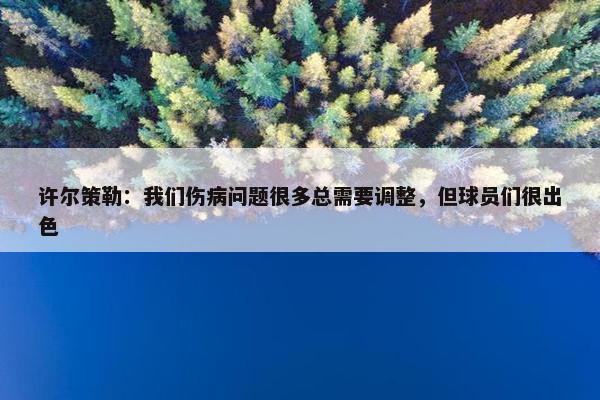 许尔策勒：我们伤病问题很多总需要调整，但球员们很出色